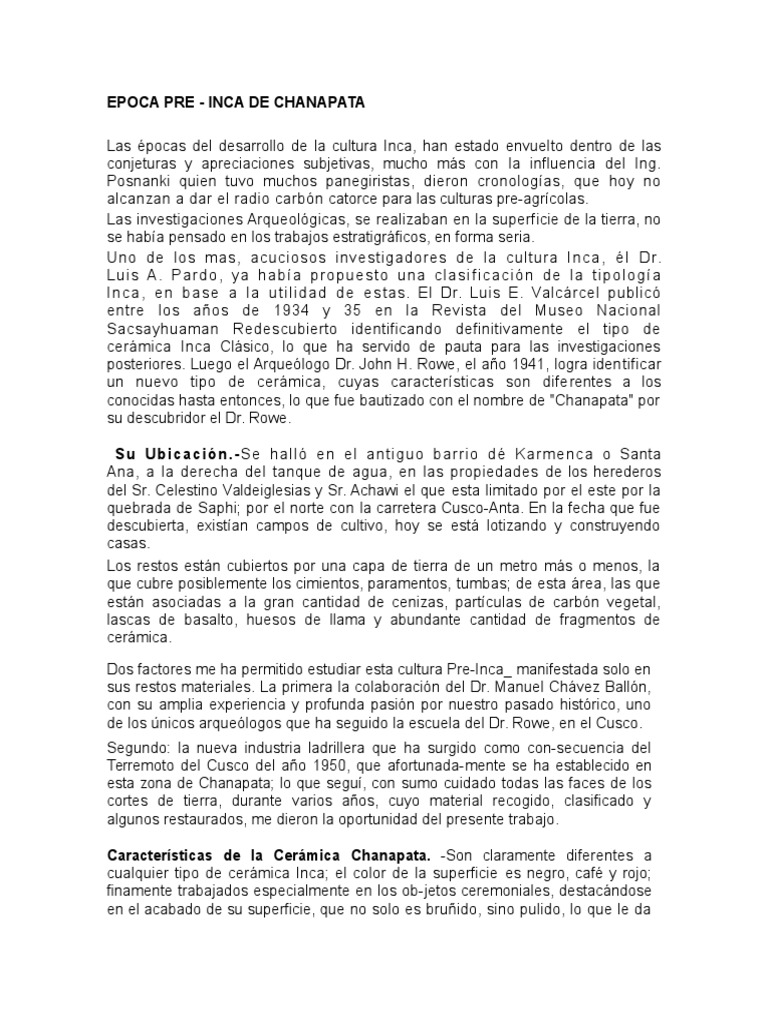 EPOCA PRE - INCA DE CHANAPATA

Las épocas del desarrollo de la cultura Inca, han estado envuelto dentro de las conjeturas y apreciaciones subjetivas, mucho más con la influencia del Ing. Posnanki quien tuvo muchos panegiristas, dieron cronologías, que hoy no alcanzan a dar el radio carbón catorce para las culturas pre-agrícolas.
Las investigaciones Arqueológicas, se realizaban en la superficie de la tierra, no se había pensado en los trabajos estratigráficos, en forma seria.
Uno de los mas, acuciosos investigadores de la cultura Inca, él Dr. Luis A. Pardo, ya había propuesto una clasificación de la tipología Inca, en base a la utilidad de estas. El Dr. Luis E. Valcárcel publicó entre los años de 1934 y 35 en la Revista del Museo Nacional Sacsayhuaman Redescubierto identificando definitivamente el tipo de cerámica Inca Clásico, lo que ha servido de pauta para las investigaciones posteriores. Luego el Arqueólogo Dr. John H. Rowe, el año 1941, logra identificar un nuevo tipo de cerámica, cuyas características son diferentes a los conocidas hasta entonces, lo que fue bautizado con el nombre de "Chanapata" por su descubridor el Dr. Rowe.

Su Ubicación.-Se halló en el antiguo barrio dé Karmenca o Santa Ana, a la derecha del tanque de agua, en las propiedades de los herederos del Sr. Celestino Valdeiglesias y Sr. Achawi el que esta limitado por el este por la quebrada de Saphi; por el norte con la carretera Cusco-Anta. En la fecha que fue descubierta, existían campos de cultivo, hoy se está lotizando y construyendo casas.
Los restos están cubiertos por una capa de tierra de un metro más o menos, la que cubre posiblemente los cimientos, paramentos, tumbas; de esta área, las que están asociadas a la gran cantidad de cenizas, partículas de carbón vegetal, lascas de basalto, huesos de llama y abundante cantidad de fragmentos de cerámica.

Dos factores me ha permitido estudiar esta cultura Pre-Inca_ manifestada solo en sus restos materiales. La primera la colaboración del Dr. Manuel Chávez Ballón, con su amplia experiencia y profunda pasión por nuestro pasado histórico, uno de los únicos arqueólogos que ha seguido la escuela del Dr. Rowe, en el Cusco.

Segundo: la nueva industria ladrillera que ha surgido como con-secuencia del Terremoto del Cusco del año 1950, que afortunada-mente se ha establecido en esta zona de Chanapata; lo que seguí, con sumo cuidado todas las faces de los cortes de tierra, durante varios años, cuyo material recogido, clasificado y algunos restaurados, me dieron la oportunidad del presente trabajo.

Características de la Cerámica Chanapata. -Son claramente diferentes a cualquier tipo de cerámica Inca; el color de la superficie es negro, café y rojo; finamente trabajados especialmente en los ob-jetos ceremoniales, destacándose en el acabado de su superficie, que no solo es bruñido, sino pulido, lo que le da